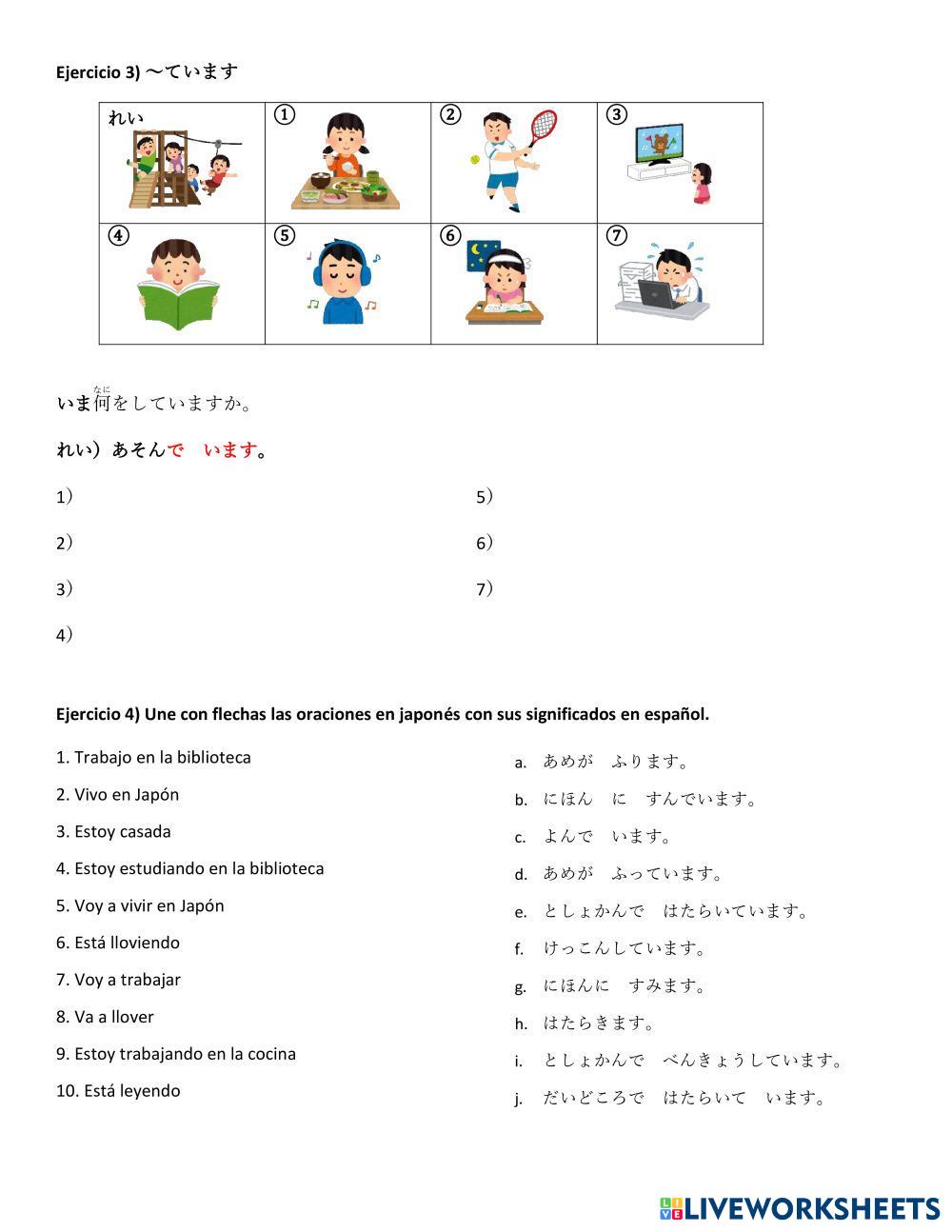 Ejercicio 3) ～ています

| れい | ① | ② | ③ |
|---|---|---|---|
| ④ | ⑤ | ⑥ | ⑦ |

いま何（なに）をしていますか。

れい）あそんで　います。

1）

2）

3）

4）

5）

6）

7）

Ejercicio 4) Une con flechas las oraciones en japonés con sus significados en español.

1. Trabajo en la biblioteca

2. Vivo en Japón

3. Estoy casada

4. Estoy estudiando en la biblioteca

5. Voy a vivir en Japón

6. Está lloviendo

7. Voy a trabajar

8. Va a llover

9. Estoy trabajando en la cocina

10. Está leyendo

a. あめが　ふります。

b. にほん　に　すんでいます。

c. よんで　います。

d. あめが　ふっています。

e. としょかんで　はたらいています。

f. けっこんしています。

g. にほんに　すみます。

h. はたらきます。

i. としょかんで　べんきょうしています。

j. だいどころで　はたらいて　います。

LIVEWORKSHEETS